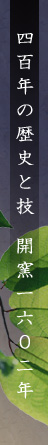 四百年の歴史と技　開窯一六〇二年